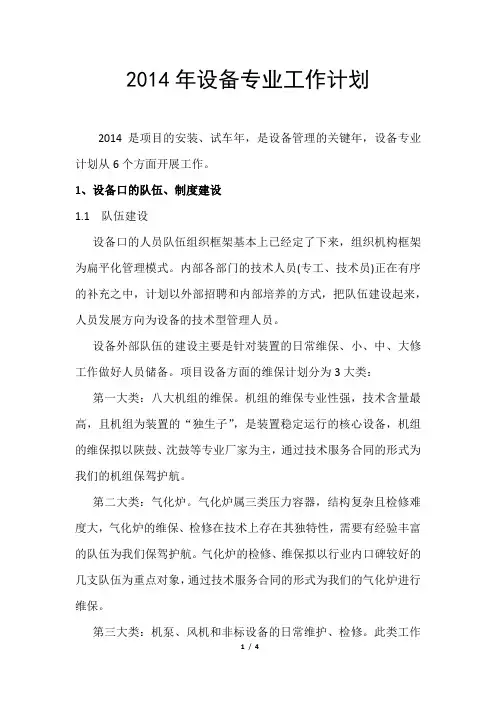 2014 年设备专业工作计划

2014 是项目的安装、试车年，是设备管理的关键年，设备专业计划从 6 个方面开展工作。

1、设备口的队伍、制度建设

1.1 队伍建设

设备口的人员队伍组织框架基本上已经定了下来，组织机构框架为扁平化管理模式。内部各部门的技术人员(专工、技术员)正在有序的补充之中，计划以外部招聘和内部培养的方式，把队伍建设起来，人员发展方向为设备的技术型管理人员。

设备外部队伍的建设主要是针对装置的日常维保、小、中、大修工作做好人员储备。项目设备方面的维保计划分为 3 大类：

第一大类：八大机组的维保。机组的维保专业性强，技术含量最高，且机组为装置的“独生子”，是装置稳定运行的核心设备，机组的维保拟以陕鼓、沈鼓等专业厂家为主，通过技术服务合同的形式为我们的机组保驾护航。

第二大类：气化炉。气化炉属三类压力容器，结构复杂且检修难度大，气化炉的维保、检修在技术上存在其独特性，需要有经验丰富的队伍为我们保驾护航。气化炉的检修、维保拟以行业内口碑较好的几支队伍为重点对象，通过技术服务合同的形式为我们的气化炉进行维保。

第三大类：机泵、风机和非标设备的日常维护、检修。此类工作

1 / 4